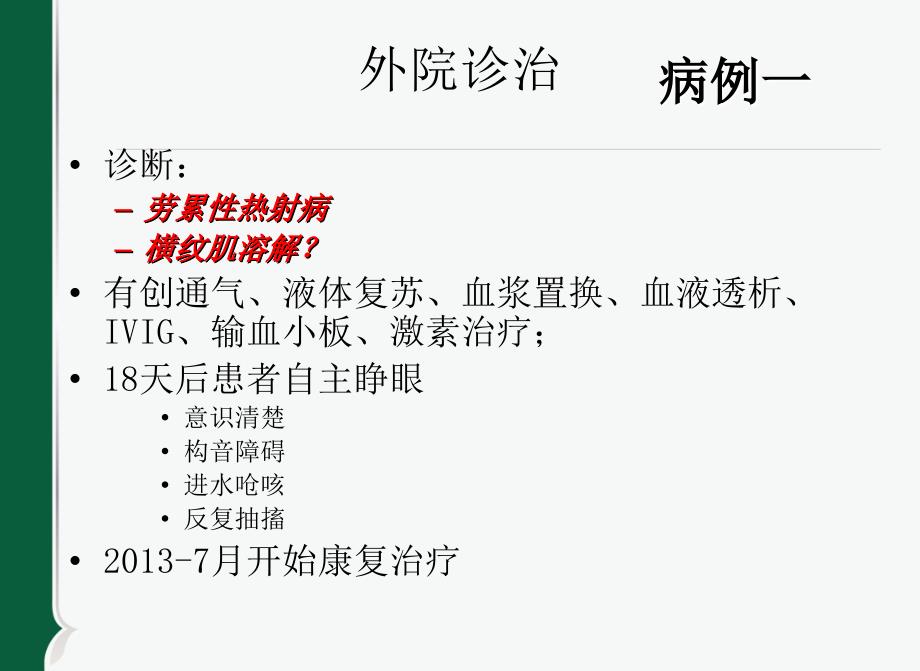 外院诊治

病例一

• 诊断：
– 劳累性热射病
– 横纹肌溶解？
• 有创通气、液体复苏、血浆置换、血液透析、IVIG、输血小板、激素治疗；
• 18天后患者自主睁眼
• 意识清楚
• 构音障碍
• 进水呛咳
• 反复抽搐
• 2013-7月开始康复治疗